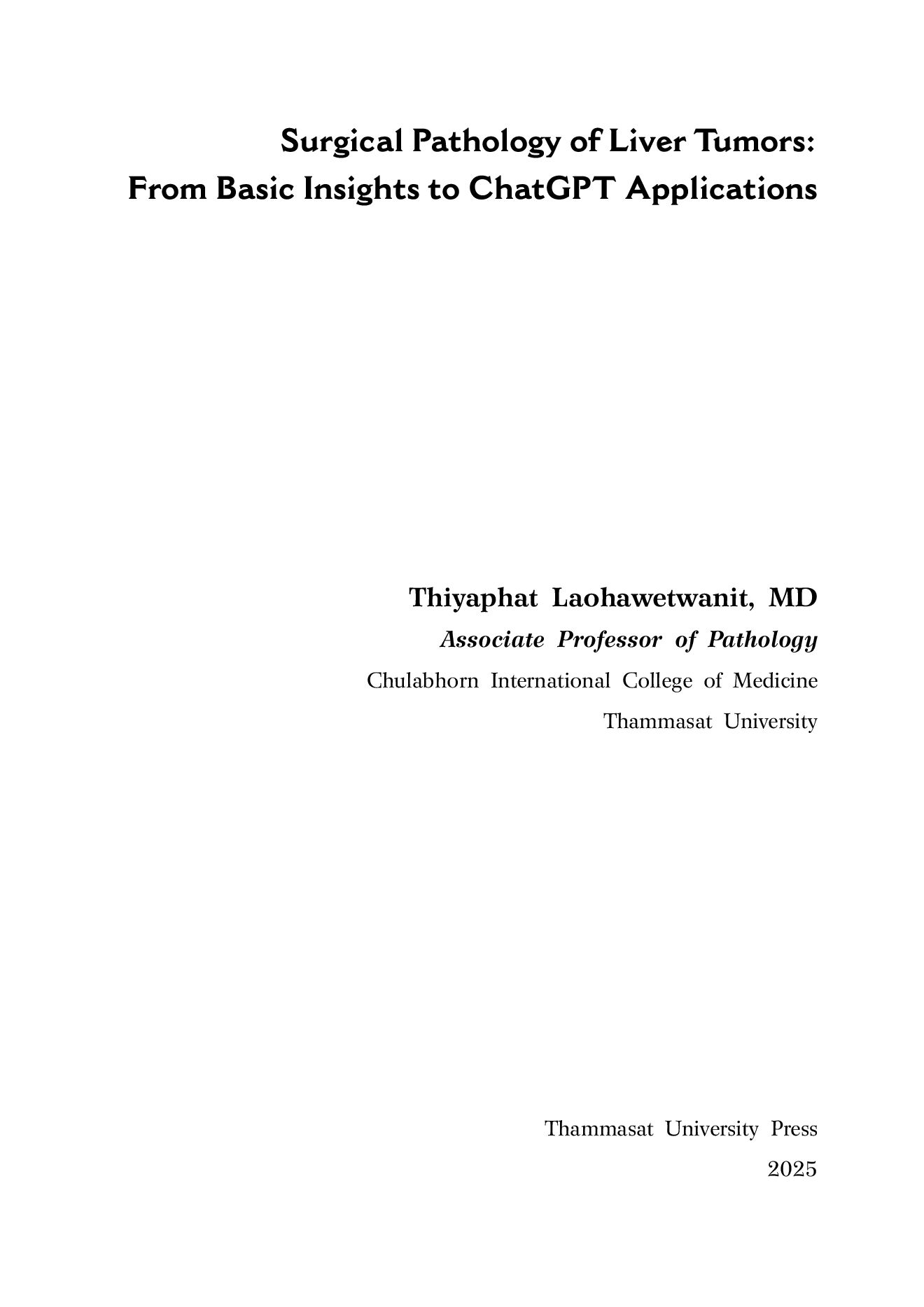 Surgical Pathology of Liver Tumors:
From Basic Insights to ChatGPT Applications

Thiyaphat Laohawetwanit, MD
Associate Professor of Pathology
Chulabhorn International College of Medicine
Thammasat University

Thammasat University Press
2025